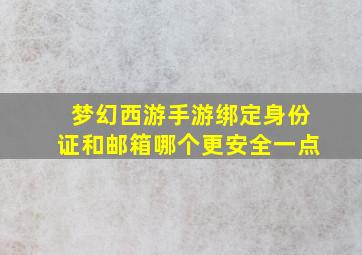 梦幻西游手游绑定身份证和邮箱哪个更安全一点